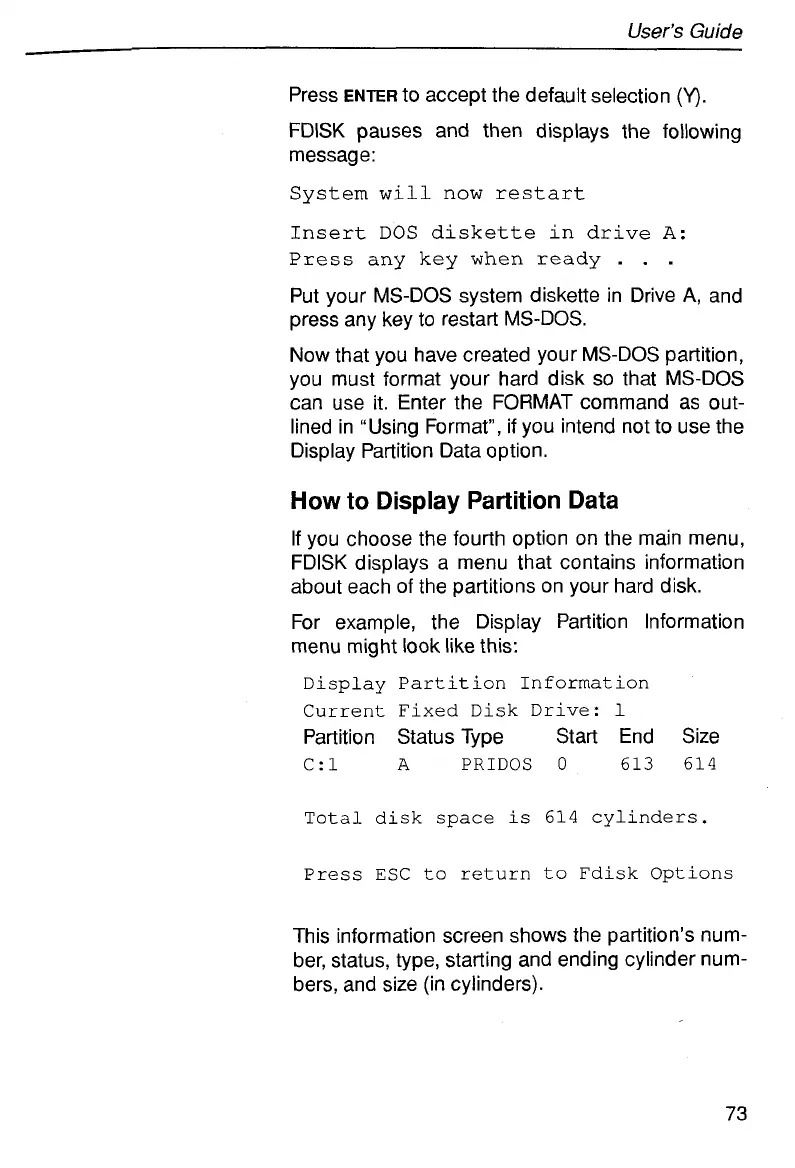 User's Guide

Press ENTER to accept the default selection (Y).

FDISK pauses and then displays the following message:

System will now restart

Insert DOS diskette in drive A:
Press any key when ready . . .

Put your MS-DOS system diskette in Drive A, and press any key to restart MS-DOS.

Now that you have created your MS-DOS partition, you must format your hard disk so that MS-DOS can use it. Enter the FORMAT command as outlined in "Using Format", if you intend not to use the Display Partition Data option.

How to Display Partition Data

If you choose the fourth option on the main menu, FDISK displays a menu that contains information about each of the partitions on your hard disk.

For example, the Display Partition Information menu might look like this:

Display Partition Information
Current Fixed Disk Drive: 1

| Partition | Status | Type | Start | End | Size |
|---|---|---|---|---|---|
| C:1 | A | PRIDOS | 0 | 613 | 614 |

Total disk space is 614 cylinders.

Press ESC to return to Fdisk Options

This information screen shows the partition's number, status, type, starting and ending cylinder numbers, and size (in cylinders).

73